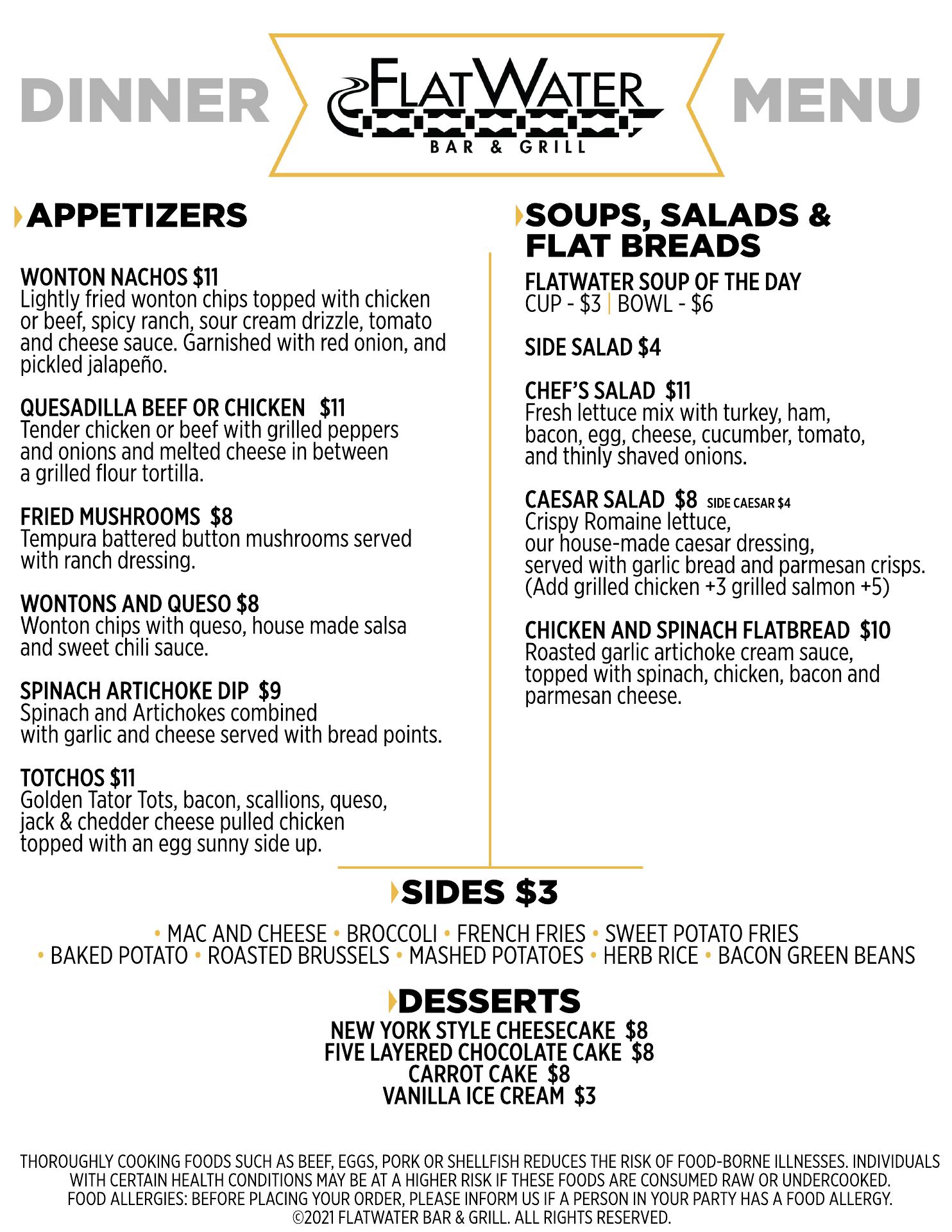 DINNER

FLATWATER
BAR & GRILL

MENU

APPETIZERS

WONTON NACHOS $11
Lightly fried wonton chips topped with chicken or beef, spicy ranch, sour cream drizzle, tomato and cheese sauce. Garnished with red onion, and pickled jalapeño.

QUESADILLA BEEF OR CHICKEN $11
Tender chicken or beef with grilled peppers and onions and melted cheese in between a grilled flour tortilla.

FRIED MUSHROOMS $8
Tempura battered button mushrooms served with ranch dressing.

WONTONS AND QUESO $8
Wonton chips with queso, house made salsa and sweet chili sauce.

SPINACH ARTICHOKE DIP $9
Spinach and Artichokes combined with garlic and cheese served with bread points.

TOTCHOS $11
Golden Tator Tots, bacon, scallions, queso, jack & chedder cheese pulled chicken topped with an egg sunny side up.

SOUPS, SALADS & FLAT BREADS

FLATWATER SOUP OF THE DAY
CUP - $3 | BOWL - $6

SIDE SALAD $4

CHEF'S SALAD $11
Fresh lettuce mix with turkey, ham, bacon, egg, cheese, cucumber, tomato, and thinly shaved onions.

CAESAR SALAD $8 SIDE CAESAR $4
Crispy Romaine lettuce, our house-made caesar dressing, served with garlic bread and parmesan crisps. (Add grilled chicken +3 grilled salmon +5)

CHICKEN AND SPINACH FLATBREAD $10
Roasted garlic artichoke cream sauce, topped with spinach, chicken, bacon and parmesan cheese.

SIDES $3

• MAC AND CHEESE • BROCCOLI • FRENCH FRIES • SWEET POTATO FRIES • BAKED POTATO • ROASTED BRUSSELS • MASHED POTATOES • HERB RICE • BACON GREEN BEANS

DESSERTS

NEW YORK STYLE CHEESECAKE $8
FIVE LAYERED CHOCOLATE CAKE $8
CARROT CAKE $8
VANILLA ICE CREAM $3

THOROUGHLY COOKING FOODS SUCH AS BEEF, EGGS, PORK OR SHELLFISH REDUCES THE RISK OF FOOD-BORNE ILLNESSES. INDIVIDUALS WITH CERTAIN HEALTH CONDITIONS MAY BE AT A HIGHER RISK IF THESE FOODS ARE CONSUMED RAW OR UNDERCOOKED.
FOOD ALLERGIES: BEFORE PLACING YOUR ORDER, PLEASE INFORM US IF A PERSON IN YOUR PARTY HAS A FOOD ALLERGY.
©2021 FLATWATER BAR & GRILL. ALL RIGHTS RESERVED.